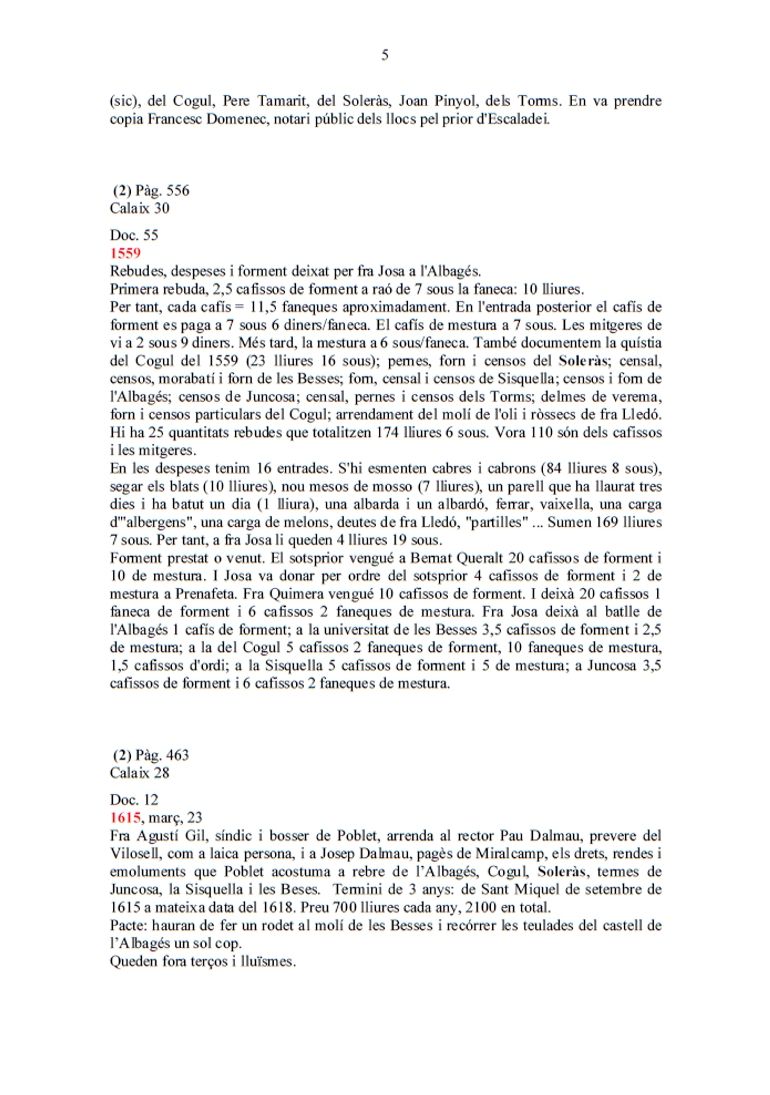 5

(sic), del Cogul, Pere Tamarit, del Soleràs, Joan Pinyol, dels Torms. En va prendre copia Francesc Domenec, notari públic dels llocs pel prior d'Escaladei.

(2) Pàg. 556
Calaix 30

Doc. 55
1559
Rebudes, despeses i forment deixat per fra Josa a l'Albagés.
Primera rebuda, 2,5 cafissos de forment a raó de 7 sous la faneca: 10 lliures.
Per tant, cada cafís = 11,5 faneques aproximadament. En l'entrada posterior el cafís de forment es paga a 7 sous 6 diners/faneca. El cafís de mestura a 7 sous. Les mitgeres de vi a 2 sous 9 diners. Més tard, la mestura a 6 sous/faneca. També documentem la quístia del Cogul del 1559 (23 lliures 16 sous); pernes, forn i censos del Soleràs; censal, censos, morabatí i forn de les Besses; forn, censal i censos de Sisquella; censos i forn de l'Albagés; censos de Juncosa; censal, pernes i censos dels Torms; delmes de verema, forn i censos particulars del Cogul; arrendament del molí de l'oli i ròssecs de fra Lledó. Hi ha 25 quantitats rebudes que totalitzen 174 lliures 6 sous. Vora 110 són dels cafissos i les mitgeres.
En les despeses tenim 16 entrades. S'hi esmenten cabres i cabrons (84 lliures 8 sous), segar els blats (10 lliures), nou mesos de mosso (7 lliures), un parell que ha llaurat tres dies i ha batut un dia (1 lliura), una albarda i un albardó, ferrar, vaixella, una carga d'"albergens", una carga de melons, deutes de fra Lledó, "partilles" ... Sumen 169 lliures 7 sous. Per tant, a fra Josa li queden 4 lliures 19 sous.
Forment prestat o venut. El sotsprior vengué a Bernat Queralt 20 cafissos de forment i 10 de mestura. I Josa va donar per ordre del sotsprior 4 cafissos de forment i 2 de mestura a Prenafeta. Fra Quimera vengué 10 cafissos de forment. I deixà 20 cafissos 1 faneca de forment i 6 cafissos 2 faneques de mestura. Fra Josa deixà al batlle de l'Albagés 1 cafís de forment; a la universitat de les Besses 3,5 cafissos de forment i 2,5 de mestura; a la del Cogul 5 cafissos 2 faneques de forment, 10 faneques de mestura, 1,5 cafissos d'ordi; a la Sisquella 5 cafissos de forment i 5 de mestura; a Juncosa 3,5 cafissos de forment i 6 cafissos 2 faneques de mestura.

(2) Pàg. 463
Calaix 28

Doc. 12
1615, març, 23
Fra Agustí Gil, síndic i bosser de Poblet, arrenda al rector Pau Dalmau, prevere del Vilosell, com a laica persona, i a Josep Dalmau, pagès de Miralcamp, els drets, rendes i emoluments que Poblet acostuma a rebre de l'Albagés, Cogul, Soleràs, termes de Juncosa, la Sisquella i les Beses. Termini de 3 anys: de Sant Miquel de setembre de 1615 a mateixa data del 1618. Preu 700 lliures cada any, 2100 en total.
Pacte: hauran de fer un rodet al molí de les Besses i recórrer les teulades del castell de l'Albagés un sol cop.
Queden fora terços i lluïsmes.